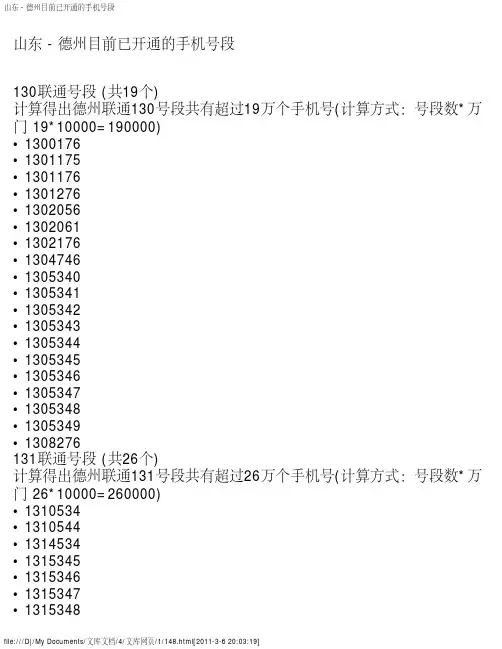 山东 - 德州目前已开通的手机号段

山东 - 德州目前已开通的手机号段

130联通号段 (共19个)
计算得出德州联通130号段共有超过19万个手机号(计算方式：号段数*万门 19*10000=190000)
• 1300176
• 1301175
• 1301176
• 1301276
• 1302056
• 1302061
• 1302176
• 1304746
• 1305340
• 1305341
• 1305342
• 1305343
• 1305344
• 1305345
• 1305346
• 1305347
• 1305348
• 1305349
• 1308276
131联通号段 (共26个)
计算得出德州联通131号段共有超过26万个手机号(计算方式：号段数*万门 26*10000=260000)
• 1310534
• 1310544
• 1314534
• 1315345
• 1315346
• 1315347
• 1315348

file:///D|/My Documents/文库文档/4/文库网页/1/148.html[2011-3-6 20:03:19]